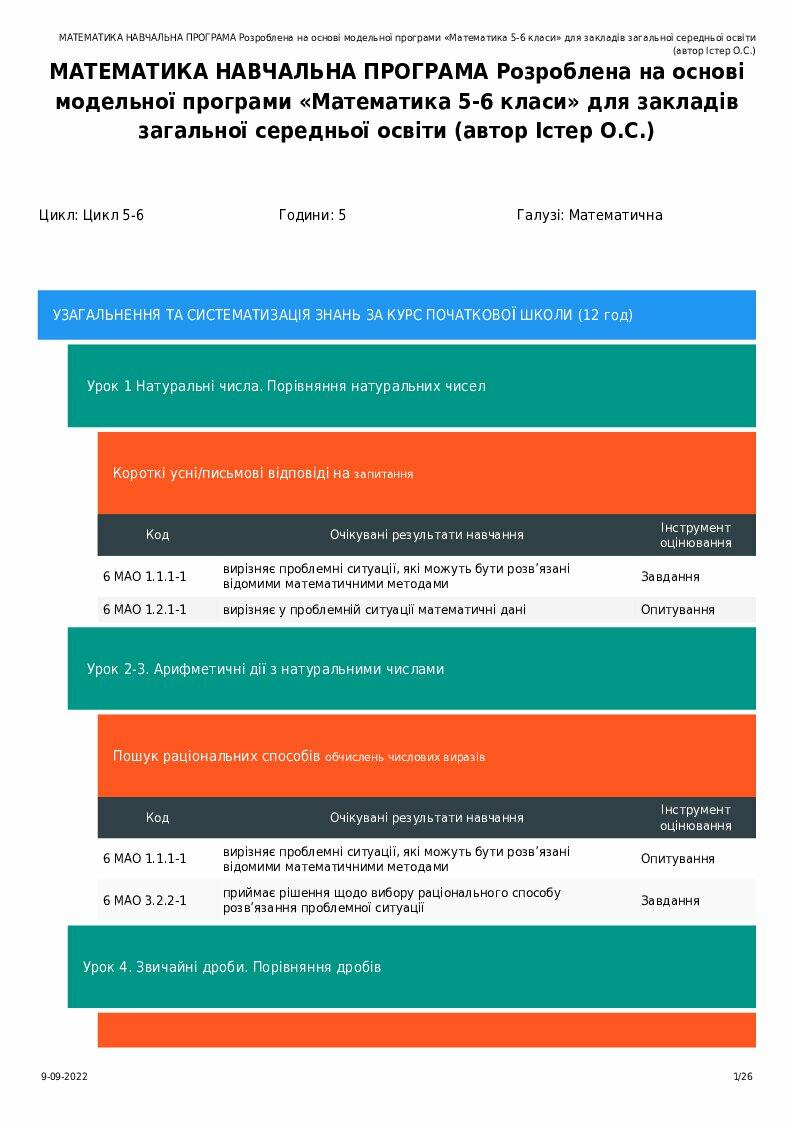 МАТЕМАТИКА НАВЧАЛЬНА ПРОГРАМА Розроблена на основі модельної програми «Математика 5-6 класи» для закладів загальної середньої освіти (автор Істер О.С.)

МАТЕМАТИКА НАВЧАЛЬНА ПРОГРАМА Розроблена на основі модельної програми «Математика 5-6 класи» для закладів загальної середньої освіти (автор Істер О.С.)

Цикл: Цикл 5-6

Години: 5

Галузі: Математична

УЗАГАЛЬНЕННЯ ТА СИСТЕМАТИЗАЦІЯ ЗНАНЬ ЗА КУРС ПОЧАТКОВОЇ ШКОЛИ (12 год)

Урок 1 Натуральні числа. Порівняння натуральних чисел

Короткі усні/письмові відповіді на запитання

| Код | Очікувані результати навчання | Інструмент оцінювання |
|---|---|---|
| 6 МАО 1.1.1-1 | вирізняє проблемні ситуації, які можуть бути розв'язані відомими математичними методами | Завдання |
| 6 МАО 1.2.1-1 | вирізняє у проблемній ситуації математичні дані | Опитування |

Урок 2-3. Арифметичні дії з натуральними числами

Пошук раціональних способів обчислень числових виразів

| Код | Очікувані результати навчання | Інструмент оцінювання |
|---|---|---|
| 6 МАО 1.1.1-1 | вирізняє проблемні ситуації, які можуть бути розв'язані відомими математичними методами | Опитування |
| 6 МАО 3.2.2-1 | приймає рішення щодо вибору раціонального способу розв'язання проблемної ситуації | Завдання |

Урок 4. Звичайні дроби. Порівняння дробів

9-09-2022

1/26